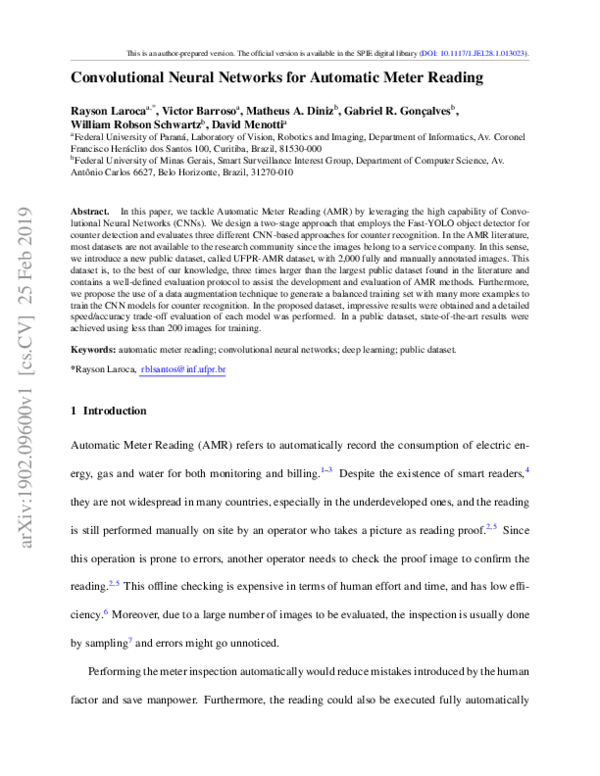 This is an author-prepared version. The official version is available in the SPIE digital library (DOI: 10.1117/1.JEI.28.1.013023).

Convolutional Neural Networks for Automatic Meter Reading

Rayson Laroca$^{a,*}$, Victor Barroso$^{a}$, Matheus A. Diniz$^{b}$, Gabriel R. Gonçalves$^{b}$, William Robson Schwartz$^{b}$, David Menotti$^{a}$

$^{a}$Federal University of Paraná, Laboratory of Vision, Robotics and Imaging, Department of Informatics, Av. Coronel Francisco Heráclito dos Santos 100, Curitiba, Brazil, 81530-000

$^{b}$Federal University of Minas Gerais, Smart Surveillance Interest Group, Department of Computer Science, Av. Antônio Carlos 6627, Belo Horizonte, Brazil, 31270-010

Abstract. In this paper, we tackle Automatic Meter Reading (AMR) by leveraging the high capability of Convolutional Neural Networks (CNNs). We design a two-stage approach that employs the Fast-YOLO object detector for counter detection and evaluates three different CNN-based approaches for counter recognition. In the AMR literature, most datasets are not available to the research community since the images belong to a service company. In this sense, we introduce a new public dataset, called UFPR-AMR dataset, with 2,000 fully and manually annotated images. This dataset is, to the best of our knowledge, three times larger than the largest public dataset found in the literature and contains a well-defined evaluation protocol to assist the development and evaluation of AMR methods. Furthermore, we propose the use of a data augmentation technique to generate a balanced training set with many more examples to train the CNN models for counter recognition. In the proposed dataset, impressive results were obtained and a detailed speed/accuracy trade-off evaluation of each model was performed. In a public dataset, state-of-the-art results were achieved using less than 200 images for training.

Keywords: automatic meter reading; convolutional neural networks; deep learning; public dataset.

*Rayson Laroca, rblsantos@inf.ufpr.br

1 Introduction

Automatic Meter Reading (AMR) refers to automatically record the consumption of electric energy, gas and water for both monitoring and billing.$^{1-3}$ Despite the existence of smart readers,$^{4}$ they are not widespread in many countries, especially in the underdeveloped ones, and the reading is still performed manually on site by an operator who takes a picture as reading proof.$^{2,5}$ Since this operation is prone to errors, another operator needs to check the proof image to confirm the reading.$^{2,5}$ This offline checking is expensive in terms of human effort and time, and has low efficiency.$^{6}$ Moreover, due to a large number of images to be evaluated, the inspection is usually done by sampling$^{7}$ and errors might go unnoticed.

Performing the meter inspection automatically would reduce mistakes introduced by the human factor and save manpower. Furthermore, the reading could also be executed fully automatically

arXiv:1902.09600v1 [cs.CV] 25 Feb 2019